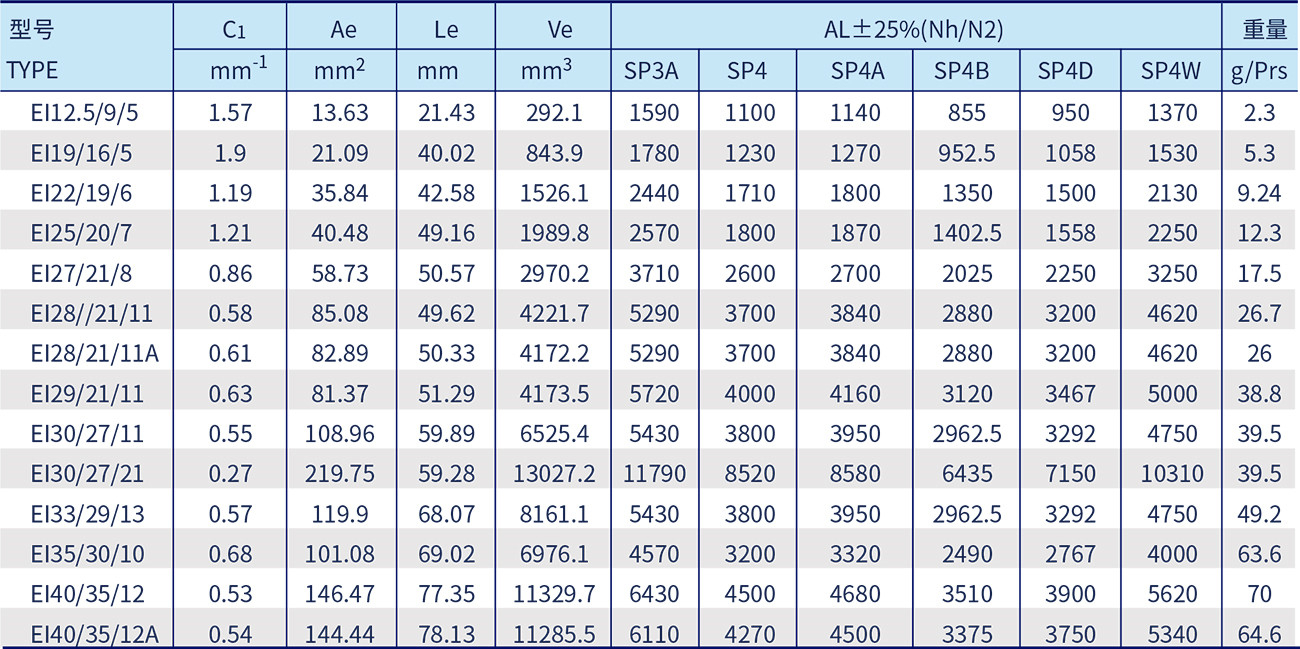 | 型号 | $C_1$ | Ae | Le | Ve | AL±25%(Nh/N2) | | | | | | 重量 |
|---|---|---|---|---|---|---|---|---|---|---|---|
| TYPE | $mm^{-1}$ | $mm^2$ | mm | $mm^3$ | SP3A | SP4 | SP4A | SP4B | SP4D | SP4W | g/Prs |
| EI12.5/9/5 | 1.57 | 13.63 | 21.43 | 292.1 | 1590 | 1100 | 1140 | 855 | 950 | 1370 | 2.3 |
| EI19/16/5 | 1.9 | 21.09 | 40.02 | 843.9 | 1780 | 1230 | 1270 | 952.5 | 1058 | 1530 | 5.3 |
| EI22/19/6 | 1.19 | 35.84 | 42.58 | 1526.1 | 2440 | 1710 | 1800 | 1350 | 1500 | 2130 | 9.24 |
| EI25/20/7 | 1.21 | 40.48 | 49.16 | 1989.8 | 2570 | 1800 | 1870 | 1402.5 | 1558 | 2250 | 12.3 |
| EI27/21/8 | 0.86 | 58.73 | 50.57 | 2970.2 | 3710 | 2600 | 2700 | 2025 | 2250 | 3250 | 17.5 |
| EI28//21/11 | 0.58 | 85.08 | 49.62 | 4221.7 | 5290 | 3700 | 3840 | 2880 | 3200 | 4620 | 26.7 |
| EI28/21/11A | 0.61 | 82.89 | 50.33 | 4172.2 | 5290 | 3700 | 3840 | 2880 | 3200 | 4620 | 26 |
| EI29/21/11 | 0.63 | 81.37 | 51.29 | 4173.5 | 5720 | 4000 | 4160 | 3120 | 3467 | 5000 | 38.8 |
| EI30/27/11 | 0.55 | 108.96 | 59.89 | 6525.4 | 5430 | 3800 | 3950 | 2962.5 | 3292 | 4750 | 39.5 |
| EI30/27/21 | 0.27 | 219.75 | 59.28 | 13027.2 | 11790 | 8520 | 8580 | 6435 | 7150 | 10310 | 39.5 |
| EI33/29/13 | 0.57 | 119.9 | 68.07 | 8161.1 | 5430 | 3800 | 3950 | 2962.5 | 3292 | 4750 | 49.2 |
| EI35/30/10 | 0.68 | 101.08 | 69.02 | 6976.1 | 4570 | 3200 | 3320 | 2490 | 2767 | 4000 | 63.6 |
| EI40/35/12 | 0.53 | 146.47 | 77.35 | 11329.7 | 6430 | 4500 | 4680 | 3510 | 3900 | 5620 | 70 |
| EI40/35/12A | 0.54 | 144.44 | 78.13 | 11285.5 | 6110 | 4270 | 4500 | 3375 | 3750 | 5340 | 64.6 |